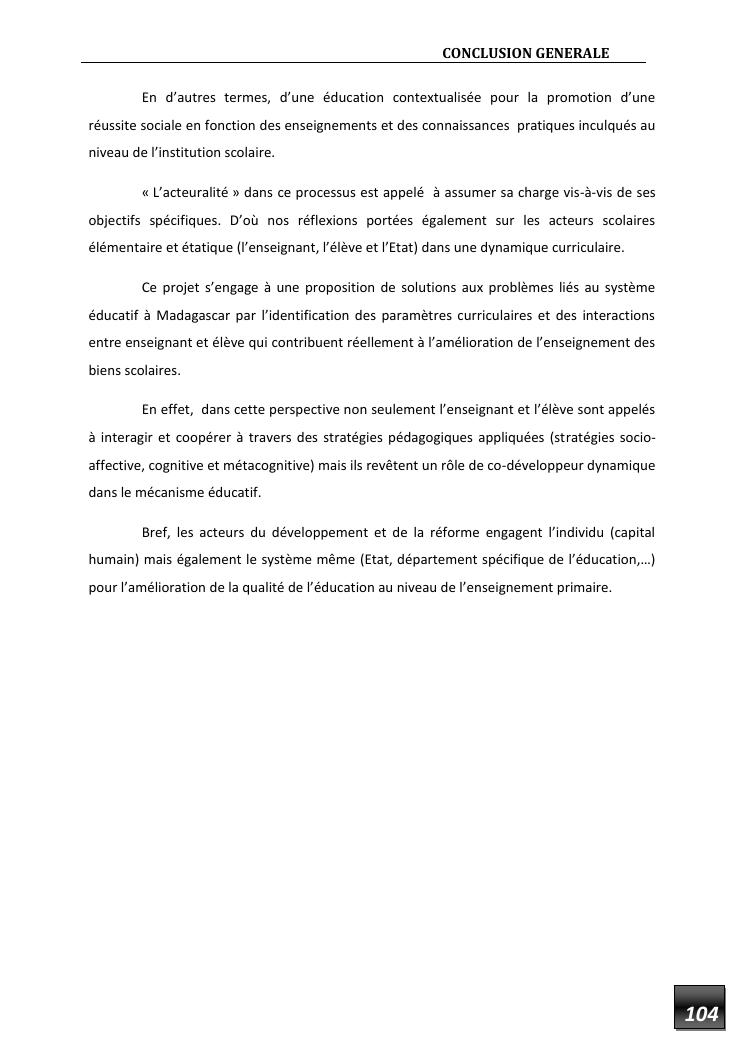 CONCLUSION GENERALE

En d'autres termes, d'une éducation contextualisée pour la promotion d'une réussite sociale en fonction des enseignements et des connaissances pratiques inculqués au niveau de l'institution scolaire.

« L'acteuralité » dans ce processus est appelé à assumer sa charge vis-à-vis de ses objectifs spécifiques. D'où nos réflexions portées également sur les acteurs scolaires élémentaire et étatique (l'enseignant, l'élève et l'Etat) dans une dynamique curriculaire.

Ce projet s'engage à une proposition de solutions aux problèmes liés au système éducatif à Madagascar par l'identification des paramètres curriculaires et des interactions entre enseignant et élève qui contribuent réellement à l'amélioration de l'enseignement des biens scolaires.

En effet, dans cette perspective non seulement l'enseignant et l'élève sont appelés à interagir et coopérer à travers des stratégies pédagogiques appliquées (stratégies socio-affective, cognitive et métacognitive) mais ils revêtent un rôle de co-développeur dynamique dans le mécanisme éducatif.

Bref, les acteurs du développement et de la réforme engagent l'individu (capital humain) mais également le système même (Etat, département spécifique de l'éducation,…) pour l'amélioration de la qualité de l'éducation au niveau de l'enseignement primaire.

104